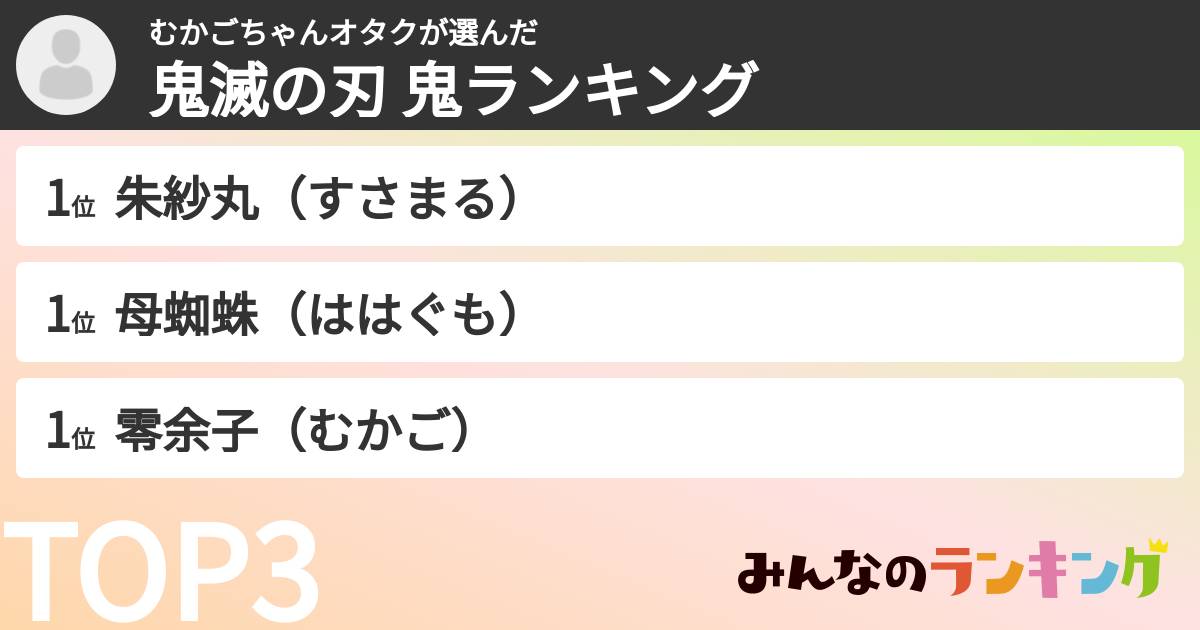 むかごちゃんオタクが選んだ
鬼滅の刃 鬼ランキング

1位 朱紗丸（すさまる）

1位 母蜘蛛（ははぐも）

1位 零余子（むかご）

TOP3

みんなのランキング